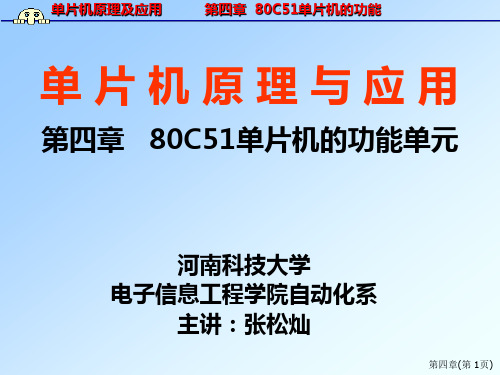 单片机原理及应用　　第四章　80C51单片机的功能

单片机原理与应用

第四章　80C51单片机的功能单元

河南科技大学
电子信息工程学院自动化系
主讲：张松灿

第四章(第 1页)